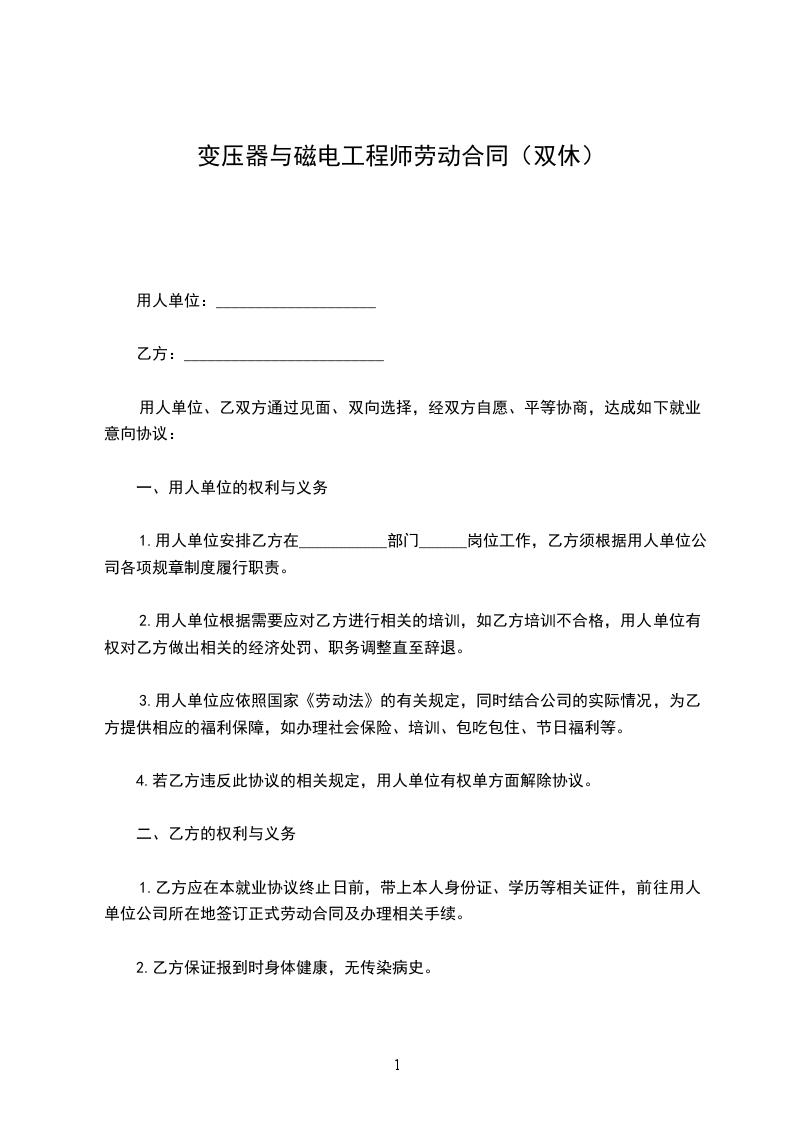 变压器与磁电工程师劳动合同（双休）

用人单位：____________________

乙方：_________________________

用人单位、乙双方通过见面、双向选择，经双方自愿、平等协商，达成如下就业意向协议：

一、用人单位的权利与义务

1.用人单位安排乙方在___________部门______岗位工作，乙方须根据用人单位公司各项规章制度履行职责。

2.用人单位根据需要应对乙方进行相关的培训，如乙方培训不合格，用人单位有权对乙方做出相关的经济处罚、职务调整直至辞退。

3.用人单位应依照国家《劳动法》的有关规定，同时结合公司的实际情况，为乙方提供相应的福利保障，如办理社会保险、培训、包吃包住、节日福利等。

4.若乙方违反此协议的相关规定，用人单位有权单方面解除协议。

二、乙方的权利与义务

1.乙方应在本就业协议终止日前，带上本人身份证、学历等相关证件，前往用人单位公司所在地签订正式劳动合同及办理相关手续。

2.乙方保证报到时身体健康，无传染病史。

1